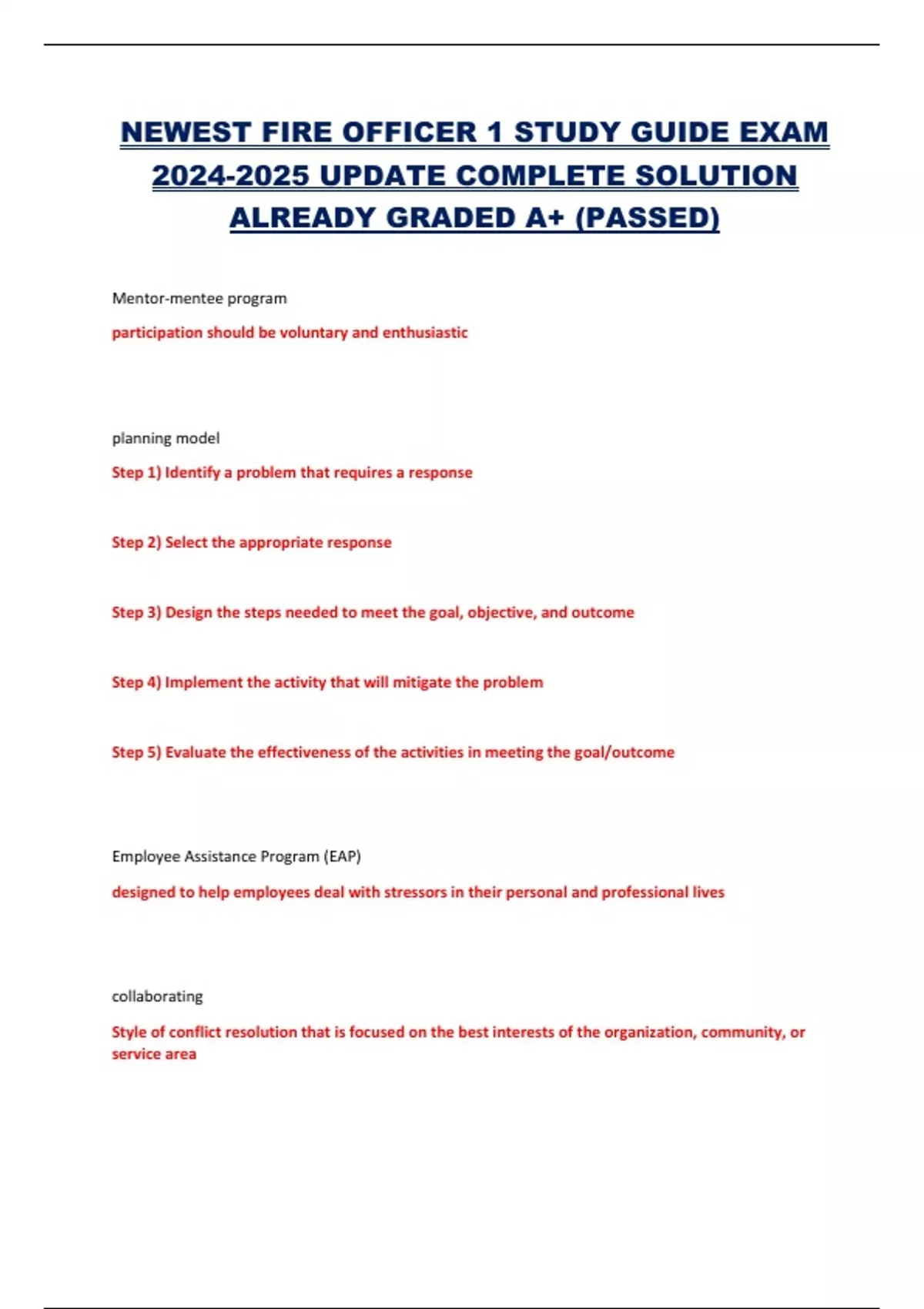 NEWEST FIRE OFFICER 1 STUDY GUIDE EXAM 2024-2025 UPDATE COMPLETE SOLUTION ALREADY GRADED A+ (PASSED)

Mentor-mentee program

participation should be voluntary and enthusiastic

planning model

Step 1) Identify a problem that requires a response

Step 2) Select the appropriate response

Step 3) Design the steps needed to meet the goal, objective, and outcome

Step 4) Implement the activity that will mitigate the problem

Step 5) Evaluate the effectiveness of the activities in meeting the goal/outcome

Employee Assistance Program (EAP)

designed to help employees deal with stressors in their personal and professional lives

collaborating

Style of conflict resolution that is focused on the best interests of the organization, community, or service area